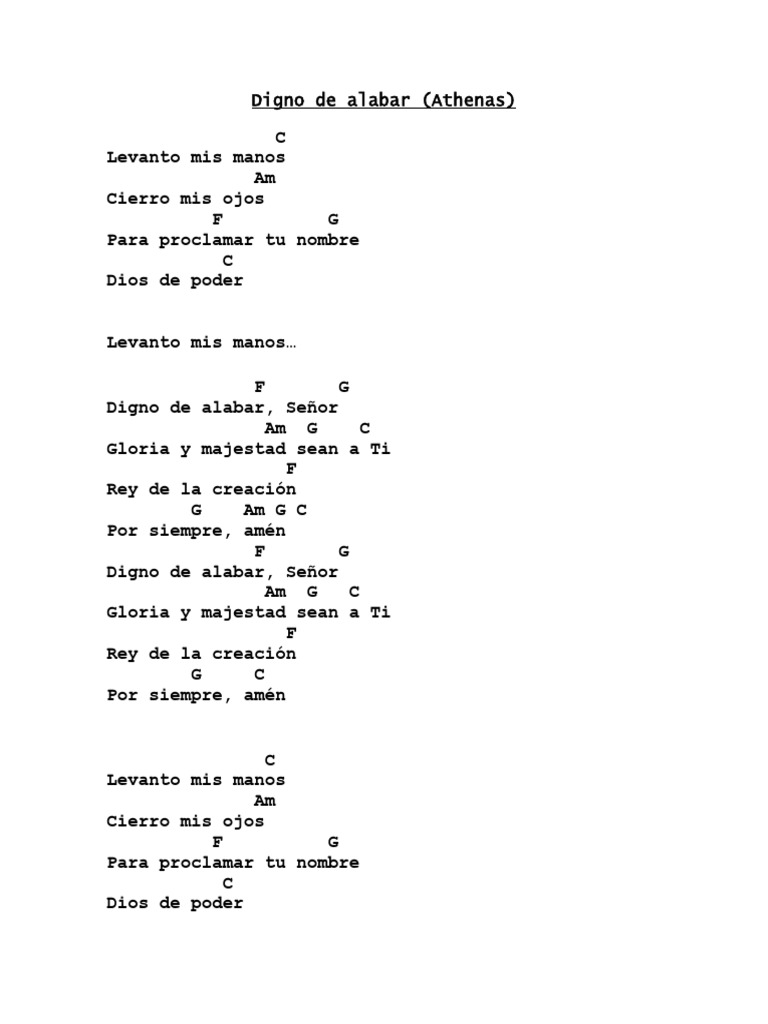 Digno de alabar (Athenas)

C
Levanto mis manos
Am
Cierro mis ojos
F G
Para proclamar tu nombre
C
Dios de poder

Levanto mis manos…

F G
Digno de alabar, Señor
Am G C
Gloria y majestad sean a Ti
F
Rey de la creación
G Am G C
Por siempre, amén
F G
Digno de alabar, Señor
Am G C
Gloria y majestad sean a Ti
F
Rey de la creación
G C
Por siempre, amén

C
Levanto mis manos
Am
Cierro mis ojos
F G
Para proclamar tu nombre
C
Dios de poder